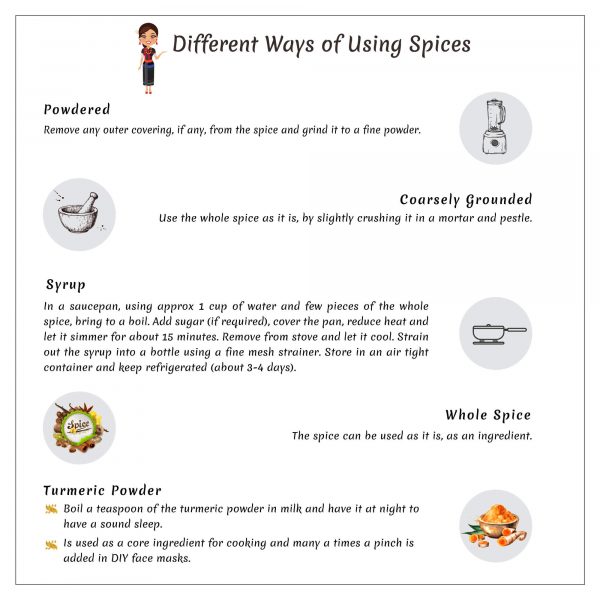 Different Ways of Using Spices

Powdered
Remove any outer covering, if any, from the spice and grind it to a fine powder.

Coarsely Grounded
Use the whole spice as it is, by slightly crushing it in a mortar and pestle.

Syrup
In a saucepan, using approx 1 cup of water and few pieces of the whole spice, bring to a boil. Add sugar (if required), cover the pan, reduce heat and let it simmer for about 15 minutes. Remove from stove and let it cool. Strain out the syrup into a bottle using a fine mesh strainer. Store in an air tight container and keep refrigerated (about 3-4 days).

Spice

Whole Spice
The spice can be used as it is, as an ingredient.

Turmeric Powder
Boil a teaspoon of the turmeric powder in milk and have it at night to have a sound sleep.
Is used as a core ingredient for cooking and many a times a pinch is added in DIY face masks.